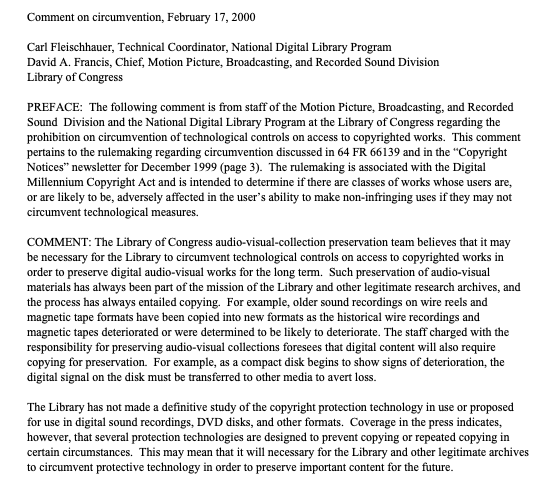 Comment on circumvention, February 17, 2000

Carl Fleischhauer, Technical Coordinator, National Digital Library Program
David A. Francis, Chief, Motion Picture, Broadcasting, and Recorded Sound Division
Library of Congress

PREFACE: The following comment is from staff of the Motion Picture, Broadcasting, and Recorded Sound Division and the National Digital Library Program at the Library of Congress regarding the prohibition on circumvention of technological controls on access to copyrighted works. This comment pertains to the rulemaking regarding circumvention discussed in 64 FR 66139 and in the "Copyright Notices" newsletter for December 1999 (page 3). The rulemaking is associated with the Digital Millennium Copyright Act and is intended to determine if there are classes of works whose users are, or are likely to be, adversely affected in the user's ability to make non-infringing uses if they may not circumvent technological measures.

COMMENT: The Library of Congress audio-visual-collection preservation team believes that it may be necessary for the Library to circumvent technological controls on access to copyrighted works in order to preserve digital audio-visual works for the long term. Such preservation of audio-visual materials has always been part of the mission of the Library and other legitimate research archives, and the process has always entailed copying. For example, older sound recordings on wire reels and magnetic tape formats have been copied into new formats as the historical wire recordings and magnetic tapes deteriorated or were determined to be likely to deteriorate. The staff charged with the responsibility for preserving audio-visual collections foresees that digital content will also require copying for preservation. For example, as a compact disk begins to show signs of deterioration, the digital signal on the disk must be transferred to other media to avert loss.

The Library has not made a definitive study of the copyright protection technology in use or proposed for use in digital sound recordings, DVD disks, and other formats. Coverage in the press indicates, however, that several protection technologies are designed to prevent copying or repeated copying in certain circumstances. This may mean that it will necessary for the Library and other legitimate archives to circumvent protective technology in order to preserve important content for the future.